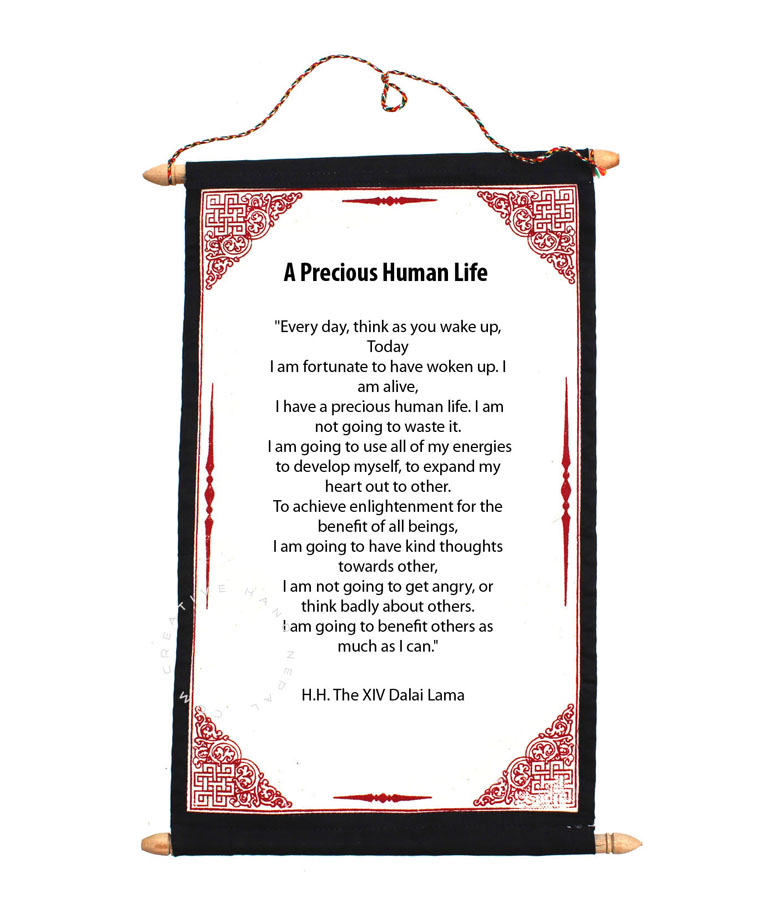 A Precious Human Life

"Every day, think as you wake up,
Today
I am fortunate to have woken up. I
am alive,
I have a precious human life. I am
not going to waste it.
I am going to use all of my energies
to develop myself, to expand my
heart out to other.
To achieve enlightenment for the
benefit of all beings,
I am going to have kind thoughts
towards other,
I am not going to get angry, or
think badly about others.
I am going to benefit others as
much as I can."

H.H. The XIV Dalai Lama

CREATIVE HAND NEPAL